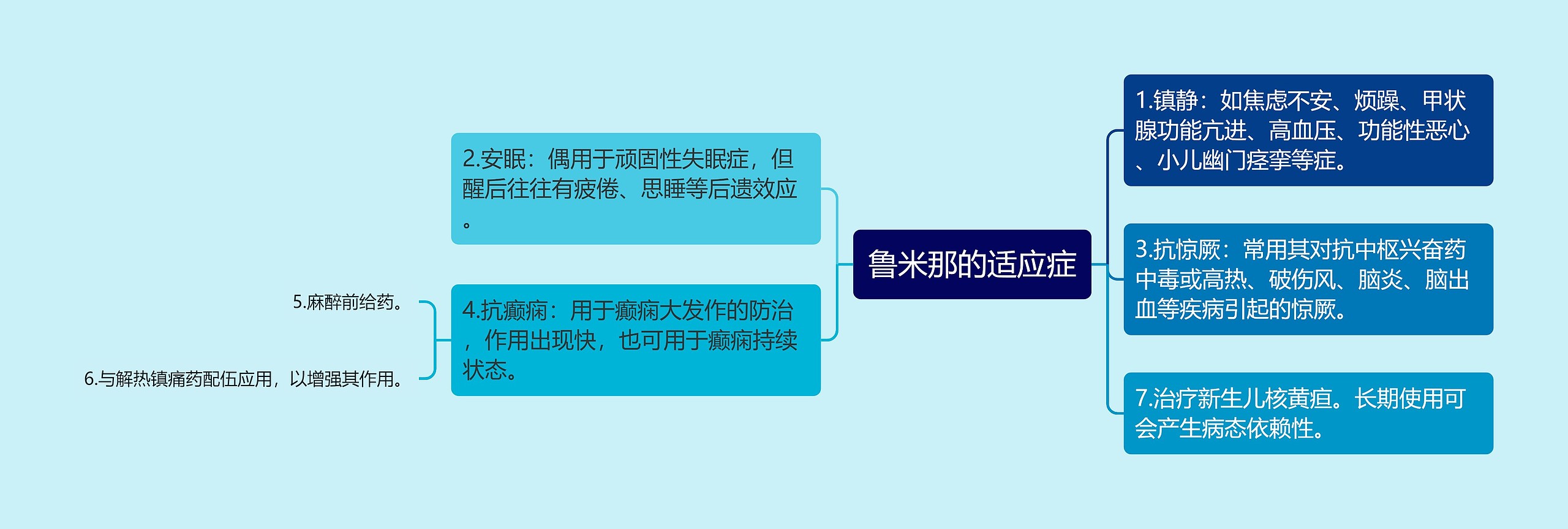 鲁米那的适应症

1.镇静：如焦虑不安、烦躁、甲状腺功能亢进、高血压、功能性恶心、小儿幽门痉挛等症。

3.抗惊厥：常用其对抗中枢兴奋药中毒或高热、破伤风、脑炎、脑出血等疾病引起的惊厥。

7.治疗新生儿核黄疸。长期使用可会产生病态依赖性。

2.安眠：偶用于顽固性失眠症，但醒后往往有疲倦、思睡等后遗效应。

4.抗癫痫：用于癫痫大发作的防治，作用出现快，也可用于癫痫持续状态。

5.麻醉前给药。

6.与解热镇痛药配伍应用，以增强其作用。